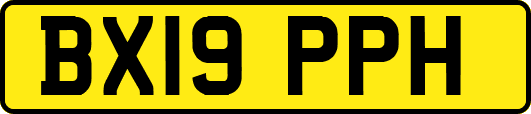 BX19 PPH